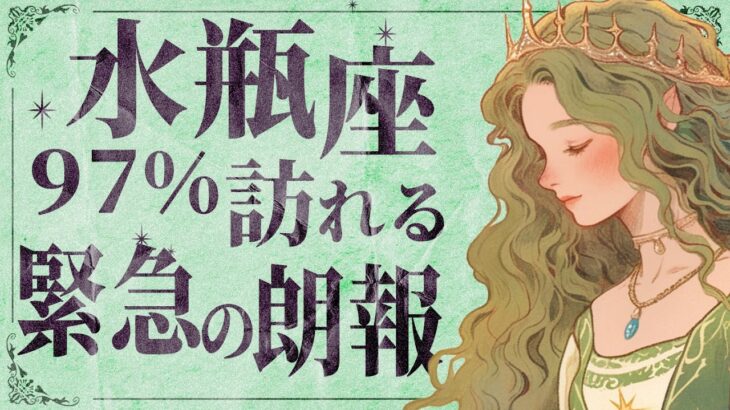 水瓶座
97%訪れる
緊急の朗報